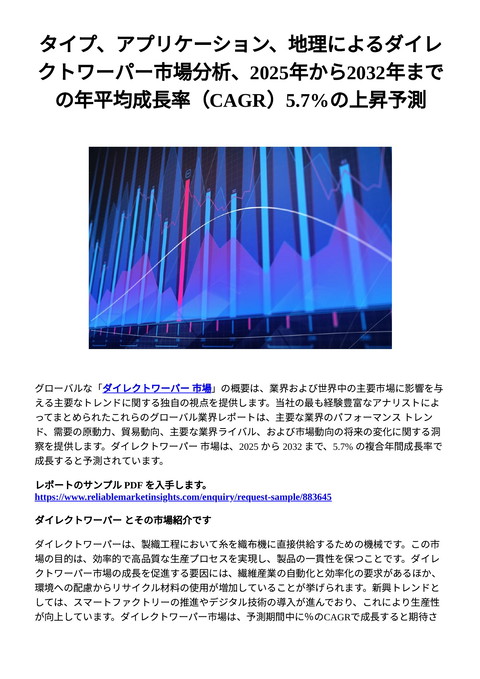 タイプ、アプリケーション、地理によるダイレクトワーパー市場分析、2025年から2032年までの年平均成長率（CAGR）5.7%の上昇予測

グローバルな「ダイレクトワーパー 市場」の概要は、業界および世界中の主要市場に影響を与える主要なトレンドに関する独自の視点を提供します。当社の最も経験豊富なアナリストによってまとめられたこれらのグローバル業界レポートは、主要な業界のパフォーマンス トレンド、需要の原動力、貿易動向、主要な業界ライバル、および市場動向の将来の変化に関する洞察を提供します。ダイレクトワーパー 市場は、2025 から 2032 まで、5.7% の複合年間成長率で成長すると予測されています。

レポートのサンプル PDF を入手します。
https://www.reliablemarketinsights.com/enquiry/request-sample/883645

ダイレクトワーパー とその市場紹介です

ダイレクトワーパーは、製織工程において糸を織布機に直接供給するための機械です。この市場の目的は、効率的で高品質な生産プロセスを実現し、製品の一貫性を保つことです。ダイレクトワーパー市場の成長を促進する要因には、繊維産業の自動化と効率化の要求があるほか、環境への配慮からリサイクル材料の使用が増加していることが挙げられます。新興トレンドとしては、スマートファクトリーの推進やデジタル技術の導入が進んでおり、これにより生産性が向上しています。ダイレクトワーパー市場は、予測期間中に%のCAGRで成長すると期待さ